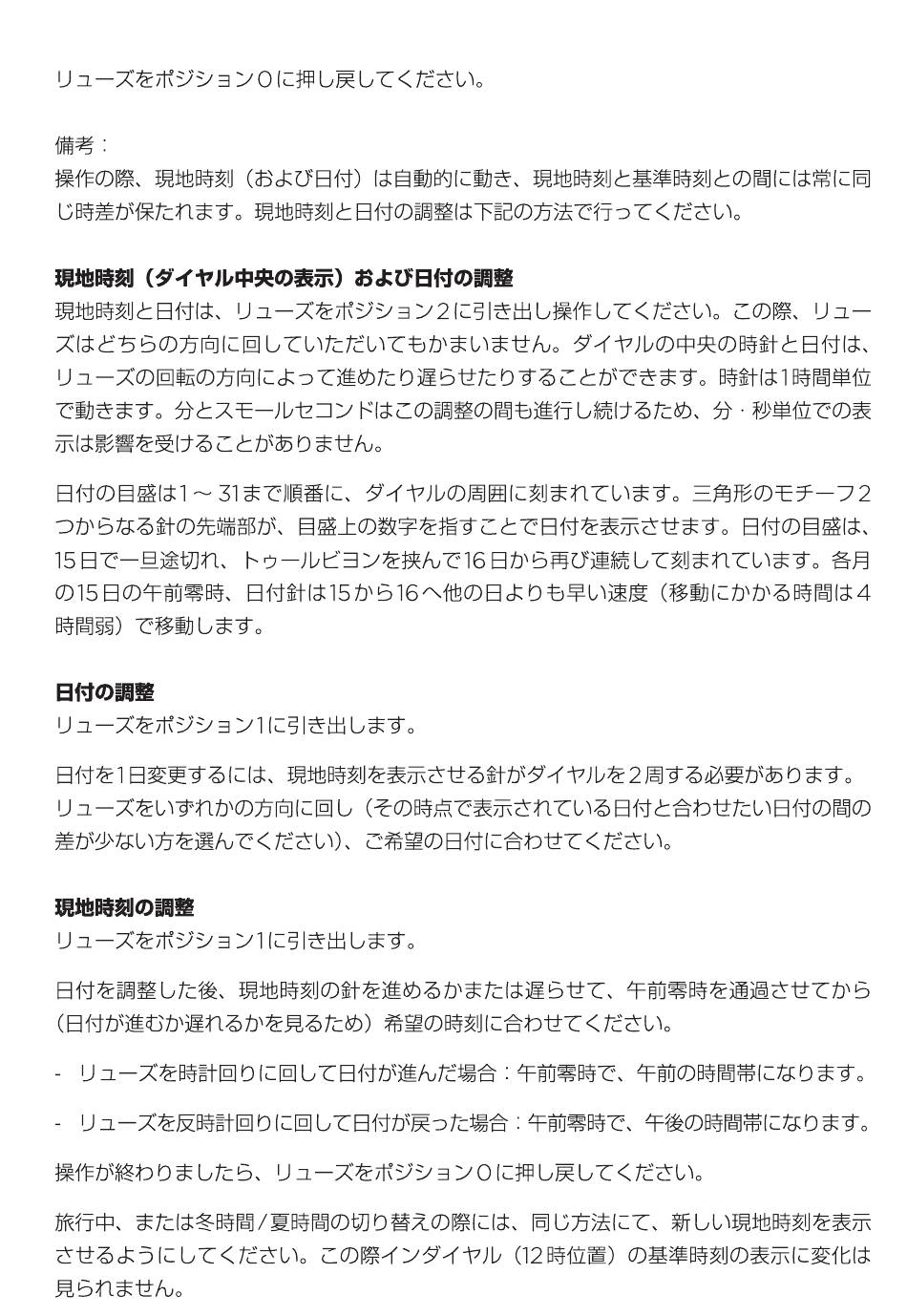 リューズをポジション0に押し戻してください。

備考：
操作の際、現地時刻（および日付）は自動的に動き、現地時刻と基準時刻との間には常に同じ時差が保たれます。現地時刻と日付の調整は下記の方法で行ってください。

現地時刻（ダイヤル中央の表示）および日付の調整
現地時刻と日付は、リューズをポジション2に引き出し操作してください。この際、リューズはどちらの方向に回していただいてもかまいません。ダイヤルの中央の時針と日付は、リューズの回転の方向によって進めたり遅らせたりすることができます。時針は1時間単位で動きます。分とスモールセコンドはこの調整の間も進行し続けるため、分・秒単位での表示は影響を受けることがありません。

日付の目盛は1～31まで順番に、ダイヤルの周囲に刻まれています。三角形のモチーフ2つからなる針の先端部が、目盛上の数字を指すことで日付を表示させます。日付の目盛は、15日で一旦途切れ、トゥールビヨンを挟んで16日から再び連続して刻まれています。各月の15日の午前零時、日付針は15から16へ他の日よりも早い速度（移動にかかる時間は4時間弱）で移動します。

日付の調整
リューズをポジション1に引き出します。

日付を1日変更するには、現地時刻を表示させる針がダイヤルを2周する必要があります。リューズをいずれかの方向に回し（その時点で表示されている日付と合わせたい日付の間の差が少ない方を選んでください）、ご希望の日付に合わせてください。

現地時刻の調整
リューズをポジション1に引き出します。

日付を調整した後、現地時刻の針を進めるかまたは遅らせて、午前零時を通過させてから（日付が進むか遅れるかを見るため）希望の時刻に合わせてください。

- リューズを時計回りに回して日付が進んだ場合：午前零時で、午前の時間帯になります。

- リューズを反時計回りに回して日付が戻った場合：午前零時で、午後の時間帯になります。

操作が終わりましたら、リューズをポジション0に押し戻してください。

旅行中、または冬時間/夏時間の切り替えの際には、同じ方法にて、新しい現地時刻を表示させるようにしてください。この際インダイヤル（12時位置）の基準時刻の表示に変化は見られません。